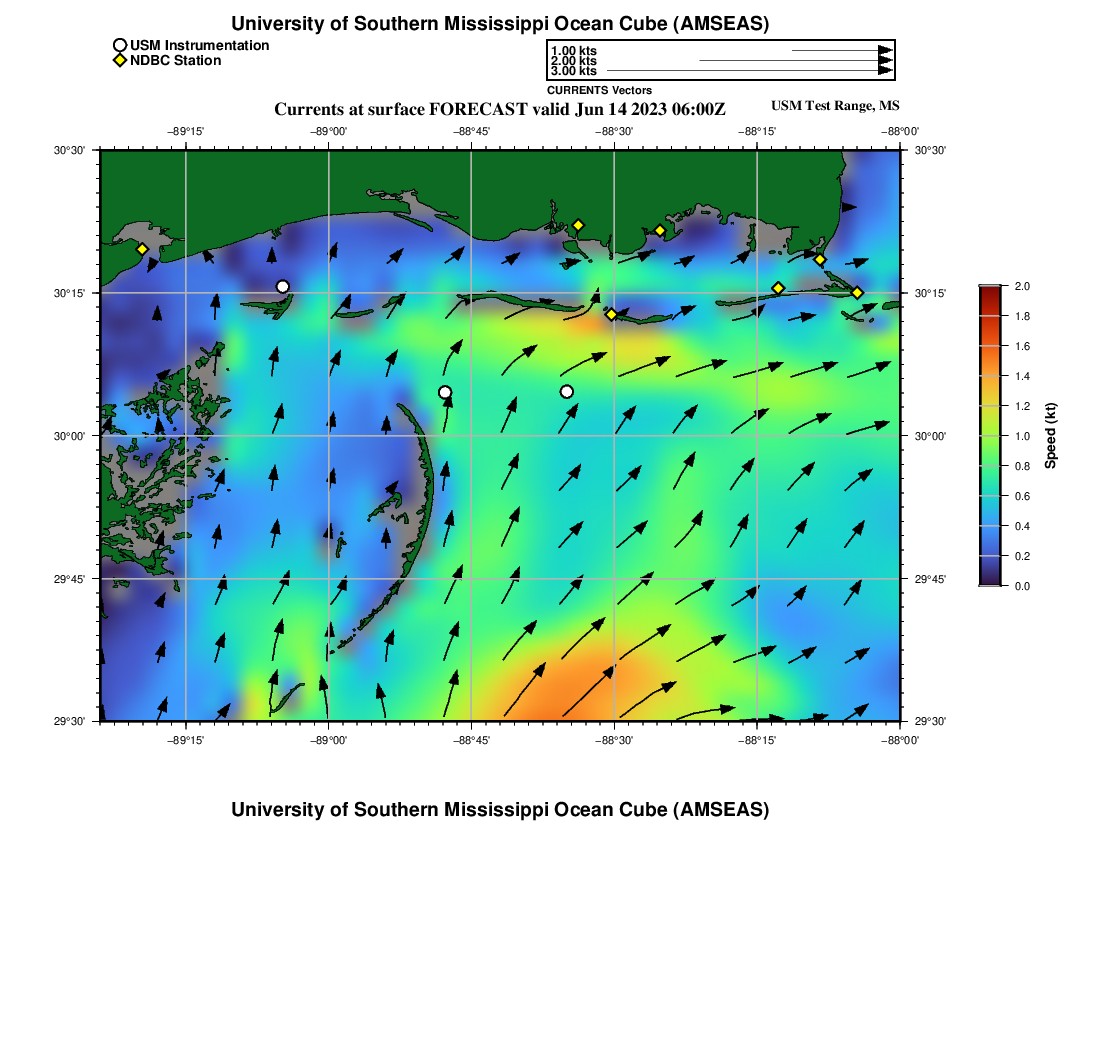 University of Southern Mississippi Ocean Cube (AMSEAS)

USM Instrumentation
NDBC Station

1.00 kts
2.00 kts
3.00 kts
CURRENTS Vectors

Currents at surface FORECAST valid Jun 14 2023 06:00Z

USM Test Range, MS

−89°15' −89°00' −88°45' −88°30' −88°15' −88°00'

30°30'
30°15'
30°00'
29°45'
29°30'

30°30'
30°15'
30°00'
29°45'
29°30'

−89°15' −89°00' −88°45' −88°30' −88°15' −88°00'

2.0
1.8
1.6
1.4
1.2
1.0
0.8
0.6
0.4
0.2
0.0
Speed (kt)

University of Southern Mississippi Ocean Cube (AMSEAS)